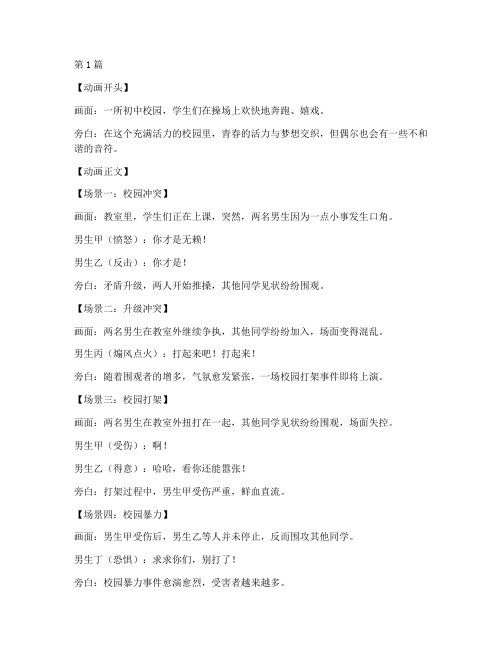 第 1 篇

【动画开头】

画面：一所初中校园，学生们在操场上欢快地奔跑、嬉戏。

旁白：在这个充满活力的校园里，青春的活力与梦想交织，但偶尔也会有一些不和谐的音符。

【动画正文】

【场景一：校园冲突】

画面：教室里，学生们正在上课，突然，两名男生因为一点小事发生口角。

男生甲（愤怒）：你才是无赖！

男生乙（反击）：你才是！

旁白：矛盾升级，两人开始推搡，其他同学见状纷纷围观。

【场景二：升级冲突】

画面：两名男生在教室外继续争执，其他同学纷纷加入，场面变得混乱。

男生丙（煽风点火）：打起来吧！打起来！

旁白：随着围观者的增多，气氛愈发紧张，一场校园打架事件即将上演。

【场景三：校园打架】

画面：两名男生在教室外扭打在一起，其他同学见状纷纷围观，场面失控。

男生甲（受伤）：啊！

男生乙（得意）：哈哈，看你还能嚣张！

旁白：打架过程中，男生甲受伤严重，鲜血直流。

【场景四：校园暴力】

画面：男生甲受伤后，男生乙等人并未停止，反而围攻其他同学。

男生丁（恐惧）：求求你们，别打了！

旁白：校园暴力事件愈演愈烈，受害者越来越多。